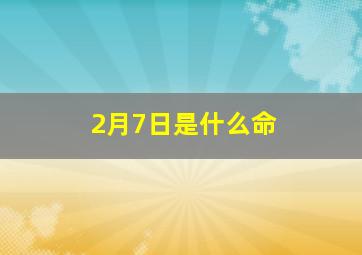 2月7日是什么命